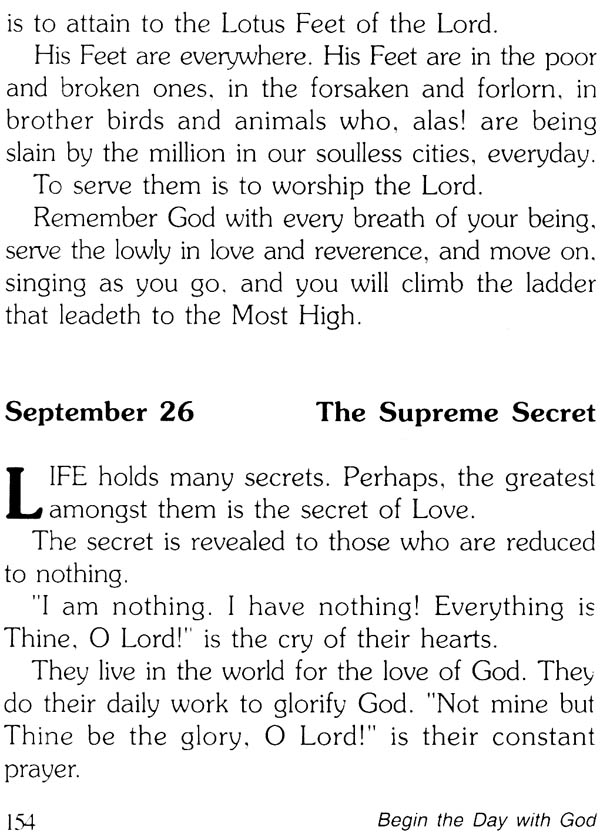 is to attain to the Lotus Feet of the Lord.

His Feet are everywhere. His Feet are in the poor and broken ones, in the forsaken and forlorn, in brother birds and animals who, alas! are being slain by the million in our soulless cities, everyday.

To serve them is to worship the Lord.

Remember God with every breath of your being, serve the lowly in love and reverence, and move on, singing as you go, and you will climb the ladder that leadeth to the Most High.

September 26 The Supreme Secret

LIFE holds many secrets. Perhaps, the greatest amongst them is the secret of Love.

The secret is revealed to those who are reduced to nothing.

"I am nothing. I have nothing! Everything is Thine, O Lord!" is the cry of their hearts.

They live in the world for the love of God. They do their daily work to glorify God. "Not mine but Thine be the glory, O Lord!" is their constant prayer.

154 Begin the Day with God